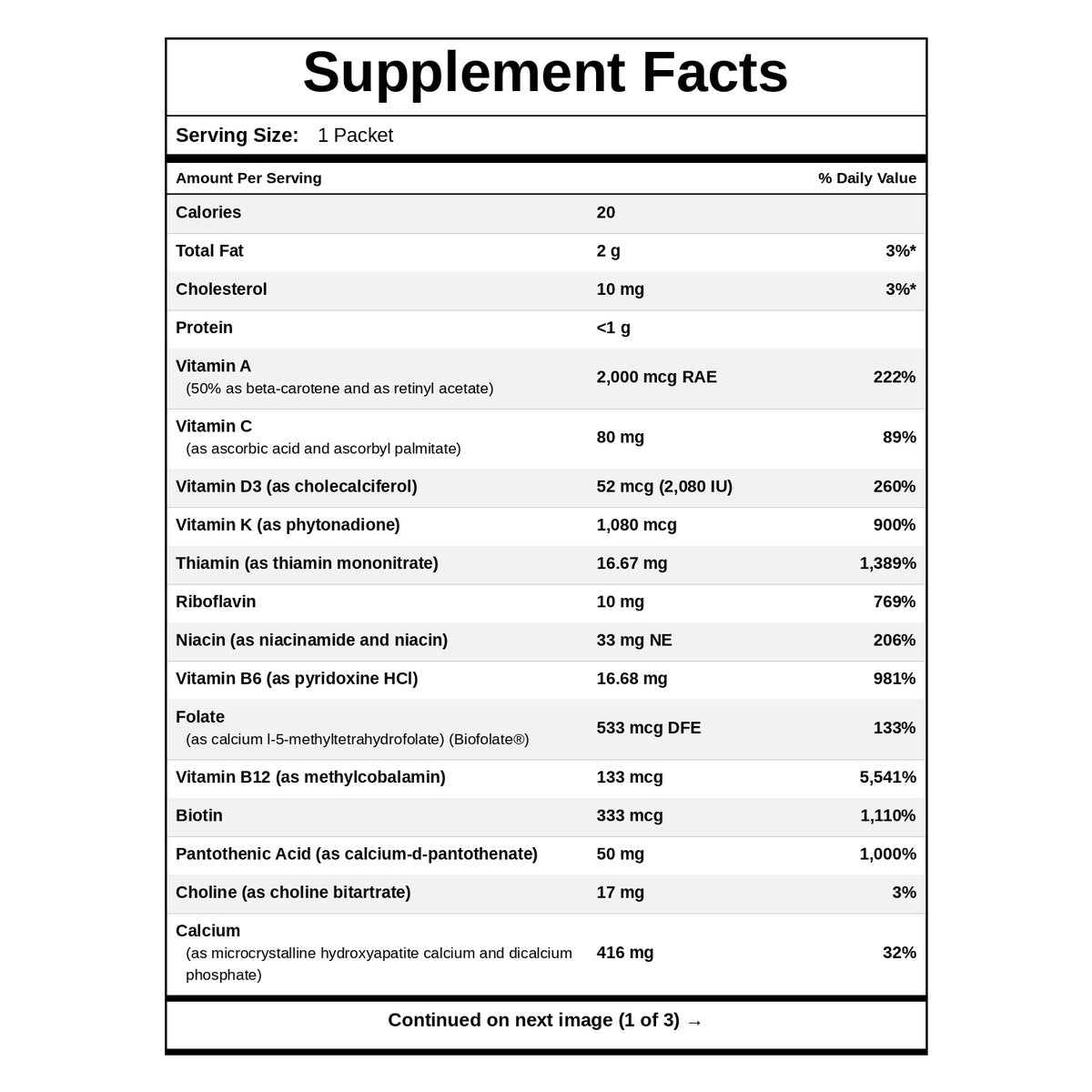 Supplement Facts

Serving Size: 1 Packet

| Amount Per Serving | | % Daily Value |
|---|---|---|
| Calories | 20 | |
| Total Fat | 2 g | 3%* |
| Cholesterol | 10 mg | 3%* |
| Protein | <1 g | |
| Vitamin A (50% as beta-carotene and as retinyl acetate) | 2,000 mcg RAE | 222% |
| Vitamin C (as ascorbic acid and ascorbyl palmitate) | 80 mg | 89% |
| Vitamin D3 (as cholecalciferol) | 52 mcg (2,080 IU) | 260% |
| Vitamin K (as phytonadione) | 1,080 mcg | 900% |
| Thiamin (as thiamin mononitrate) | 16.67 mg | 1,389% |
| Riboflavin | 10 mg | 769% |
| Niacin (as niacinamide and niacin) | 33 mg NE | 206% |
| Vitamin B6 (as pyridoxine HCl) | 16.68 mg | 981% |
| Folate (as calcium l-5-methyltetrahydrofolate) (Biofolate®) | 533 mcg DFE | 133% |
| Vitamin B12 (as methylcobalamin) | 133 mcg | 5,541% |
| Biotin | 333 mcg | 1,110% |
| Pantothenic Acid (as calcium-d-pantothenate) | 50 mg | 1,000% |
| Choline (as choline bitartrate) | 17 mg | 3% |
| Calcium (as microcrystalline hydroxyapatite calcium and dicalcium phosphate) | 416 mg | 32% |

Continued on next image (1 of 3) →